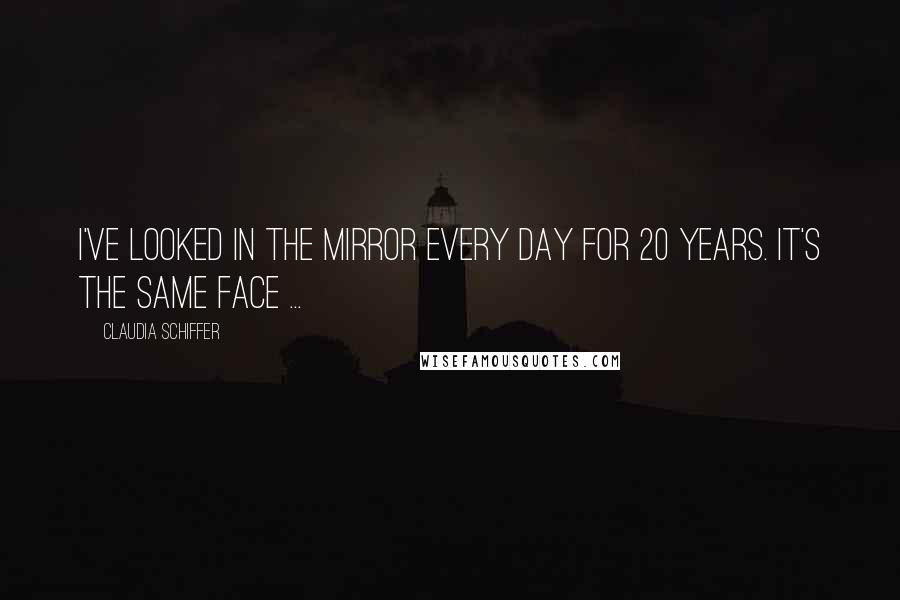 I'VE LOOKED IN THE MIRROR EVERY DAY FOR 20 YEARS. IT'S THE SAME FACE ...

CLAUDIA SCHIFFER

WISEFAMOUSQUOTES.COM